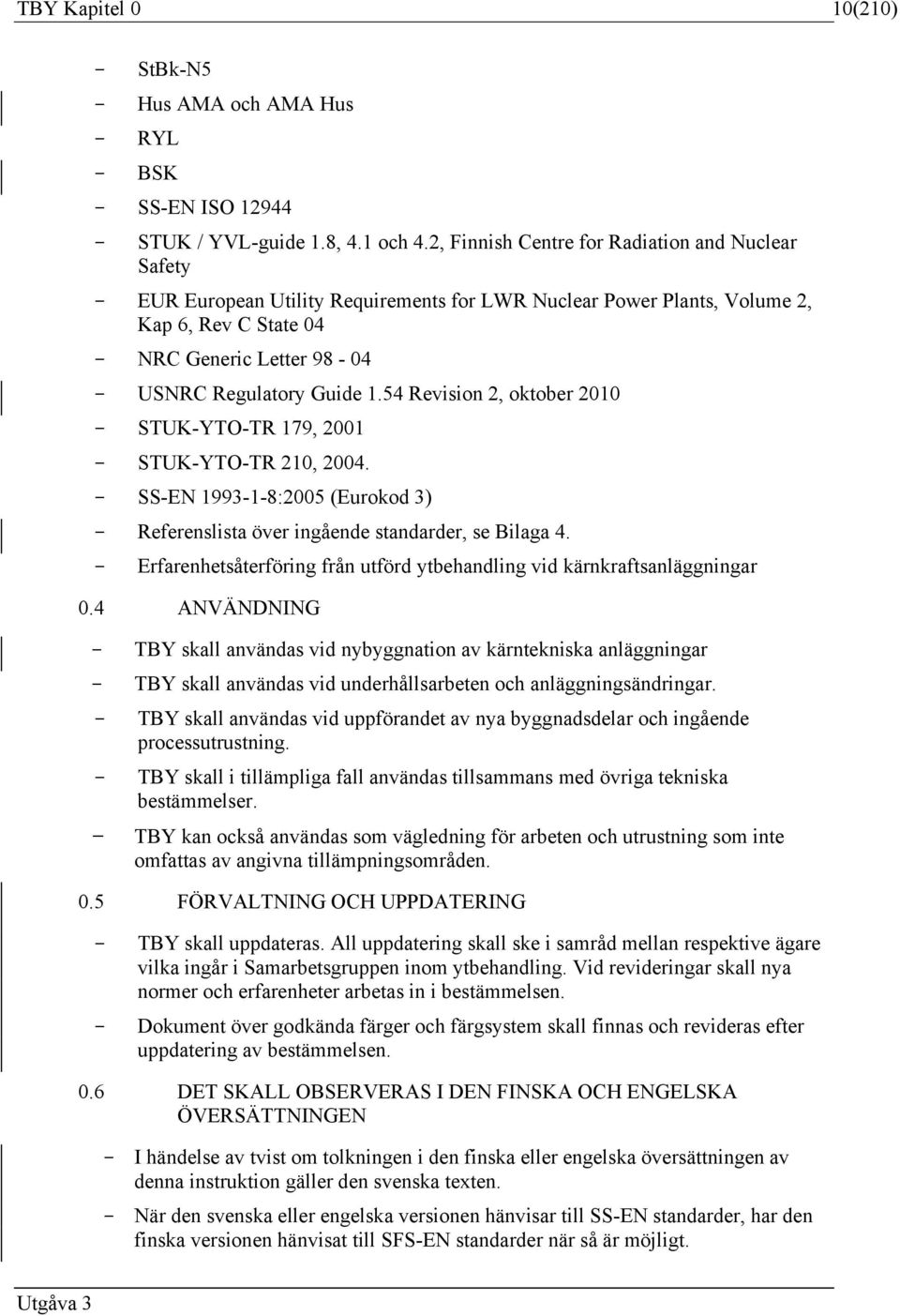 TBY Kapitel 0 10(210)

- StBk-N5
- Hus AMA och AMA Hus
- RYL
- BSK
- SS-EN ISO 12944
- STUK / YVL-guide 1.8, 4.1 och 4.2, Finnish Centre for Radiation and Nuclear Safety
- EUR European Utility Requirements for LWR Nuclear Power Plants, Volume 2, Kap 6, Rev C State 04
- NRC Generic Letter 98 - 04
- USNRC Regulatory Guide 1.54 Revision 2, oktober 2010
- STUK-YTO-TR 179, 2001
- STUK-YTO-TR 210, 2004.
- SS-EN 1993-1-8:2005 (Eurokod 3)
- Referenslista över ingående standarder, se Bilaga 4.
- Erfarenhetsåterföring från utförd ytbehandling vid kärnkraftsanläggningar

0.4 ANVÄNDNING

- TBY skall användas vid nybyggnation av kärntekniska anläggningar
- TBY skall användas vid underhållsarbeten och anläggningsändringar.
- TBY skall användas vid uppförandet av nya byggnadsdelar och ingående processutrustning.
- TBY skall i tillämpliga fall användas tillsammans med övriga tekniska bestämmelser.
- TBY kan också användas som vägledning för arbeten och utrustning som inte omfattas av angivna tillämpningsområden.

0.5 FÖRVALTNING OCH UPPDATERING

- TBY skall uppdateras. All uppdatering skall ske i samråd mellan respektive ägare vilka ingår i Samarbetsgruppen inom ytbehandling. Vid revideringar skall nya normer och erfarenheter arbetas in i bestämmelsen.
- Dokument över godkända färger och färgsystem skall finnas och revideras efter uppdatering av bestämmelsen.

0.6 DET SKALL OBSERVERAS I DEN FINSKA OCH ENGELSKA ÖVERSÄTTNINGEN

- I händelse av tvist om tolkningen i den finska eller engelska översättningen av denna instruktion gäller den svenska texten.
- När den svenska eller engelska versionen hänvisar till SS-EN standarder, har den finska versionen hänvisat till SFS-EN standarder när så är möjligt.

Utgåva 3